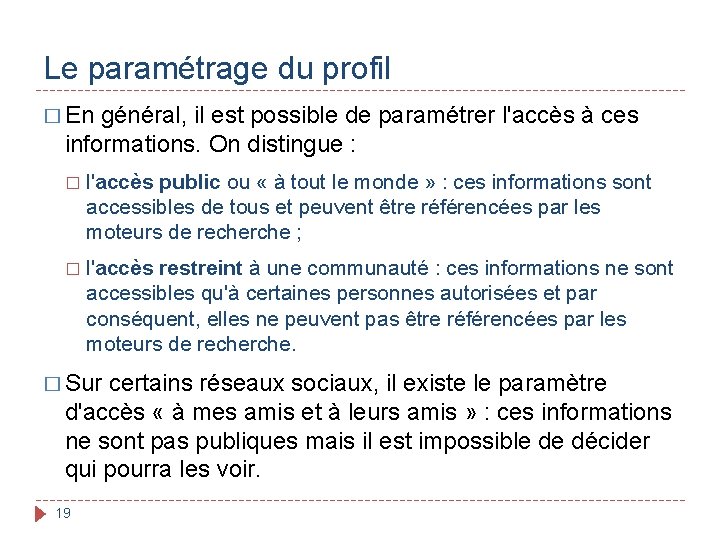 Le paramétrage du profil

□ En général, il est possible de paramétrer l'accès à ces informations. On distingue :

□ l'accès public ou « à tout le monde » : ces informations sont accessibles de tous et peuvent être référencées par les moteurs de recherche ;

□ l'accès restreint à une communauté : ces informations ne sont accessibles qu'à certaines personnes autorisées et par conséquent, elles ne peuvent pas être référencées par les moteurs de recherche.

□ Sur certains réseaux sociaux, il existe le paramètre d'accès « à mes amis et à leurs amis » : ces informations ne sont pas publiques mais il est impossible de décider qui pourra les voir.

19